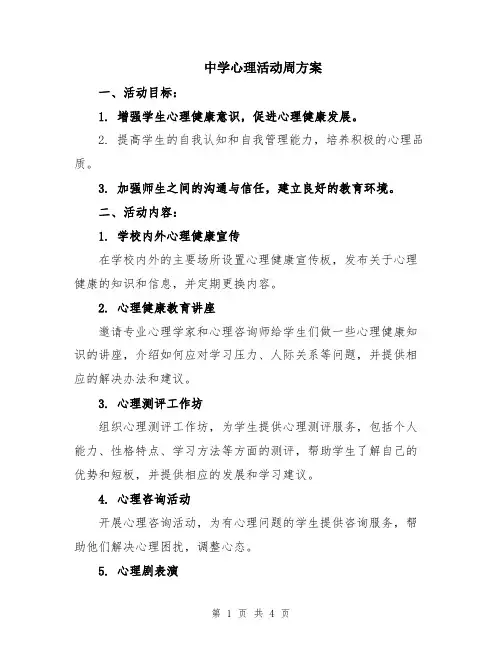 中学心理活动周方案

一、活动目标：

1. 增强学生心理健康意识，促进心理健康发展。

2. 提高学生的自我认知和自我管理能力，培养积极的心理品质。

3. 加强师生之间的沟通与信任，建立良好的教育环境。

二、活动内容：

1. 学校内外心理健康宣传

在学校内外的主要场所设置心理健康宣传板，发布关于心理健康的知识和信息，并定期更换内容。

2. 心理健康教育讲座

邀请专业心理学家和心理咨询师给学生们做一些心理健康知识的讲座，介绍如何应对学习压力、人际关系等问题，并提供相应的解决办法和建议。

3. 心理测评工作坊

组织心理测评工作坊，为学生提供心理测评服务，包括个人能力、性格特点、学习方法等方面的测评，帮助学生了解自己的优势和短板，并提供相应的发展和学习建议。

4. 心理咨询活动

开展心理咨询活动，为有心理问题的学生提供咨询服务，帮助他们解决心理困扰，调整心态。

5. 心理剧表演

第 1 页 共 4 页